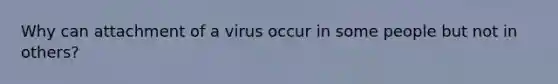 Why can attachment of a virus occur in some people but not in others?